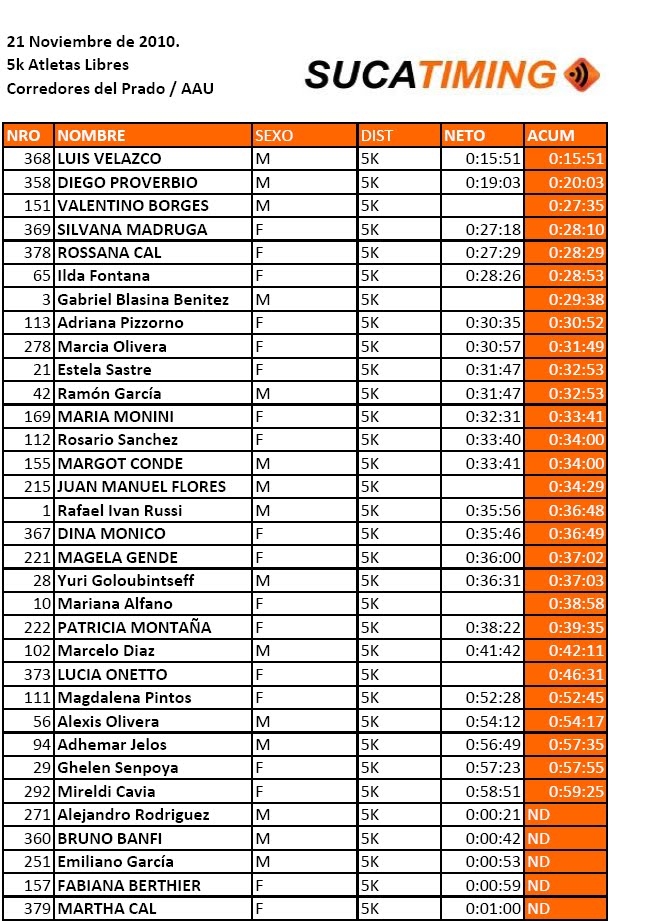 21 Noviembre de 2010.
5k Atletas Libres
Corredores del Prado / AAU

SUCATIMING

| NRO | NOMBRE | SEXO | DIST | NETO | ACUM |
|---|---|---|---|---|---|
| 368 | LUIS VELAZCO | M | 5K | 0:15:51 | 0:15:51 |
| 358 | DIEGO PROVERBIO | M | 5K | 0:19:03 | 0:20:03 |
| 151 | VALENTINO BORGES | M | 5K | | 0:27:35 |
| 369 | SILVANA MADRUGA | F | 5K | 0:27:18 | 0:28:10 |
| 378 | ROSSANA CAL | F | 5K | 0:27:29 | 0:28:29 |
| 65 | Ilda Fontana | F | 5K | 0:28:26 | 0:28:53 |
| 3 | Gabriel Blasina Benitez | M | 5K | | 0:29:38 |
| 113 | Adriana Pizzorno | F | 5K | 0:30:35 | 0:30:52 |
| 278 | Marcia Olivera | F | 5K | 0:30:57 | 0:31:49 |
| 21 | Estela Sastre | F | 5K | 0:31:47 | 0:32:53 |
| 42 | Ramón García | M | 5K | 0:31:47 | 0:32:53 |
| 169 | MARIA MONINI | F | 5K | 0:32:31 | 0:33:41 |
| 112 | Rosario Sanchez | F | 5K | 0:33:40 | 0:34:00 |
| 155 | MARGOT CONDE | M | 5K | 0:33:41 | 0:34:00 |
| 215 | JUAN MANUEL FLORES | M | 5K | | 0:34:29 |
| 1 | Rafael Ivan Russi | M | 5K | 0:35:56 | 0:36:48 |
| 367 | DINA MONICO | F | 5K | 0:35:46 | 0:36:49 |
| 221 | MAGELA GENDE | F | 5K | 0:36:00 | 0:37:02 |
| 28 | Yuri Goloubintseff | M | 5K | 0:36:31 | 0:37:03 |
| 10 | Mariana Alfano | F | 5K | | 0:38:58 |
| 222 | PATRICIA MONTAÑA | F | 5K | 0:38:22 | 0:39:35 |
| 102 | Marcelo Diaz | M | 5K | 0:41:42 | 0:42:11 |
| 373 | LUCIA ONETTO | F | 5K | | 0:46:31 |
| 111 | Magdalena Pintos | F | 5K | 0:52:28 | 0:52:45 |
| 56 | Alexis Olivera | M | 5K | 0:54:12 | 0:54:17 |
| 94 | Adhemar Jelos | M | 5K | 0:56:49 | 0:57:35 |
| 29 | Ghelen Senpoya | F | 5K | 0:57:23 | 0:57:55 |
| 292 | Mireldi Cavia | F | 5K | 0:58:51 | 0:59:25 |
| 271 | Alejandro Rodriguez | M | 5K | 0:00:21 | ND |
| 360 | BRUNO BANFI | M | 5K | 0:00:42 | ND |
| 251 | Emiliano García | M | 5K | 0:00:53 | ND |
| 157 | FABIANA BERTHIER | F | 5K | 0:00:59 | ND |
| 379 | MARTHA CAL | F | 5K | 0:01:00 | ND |